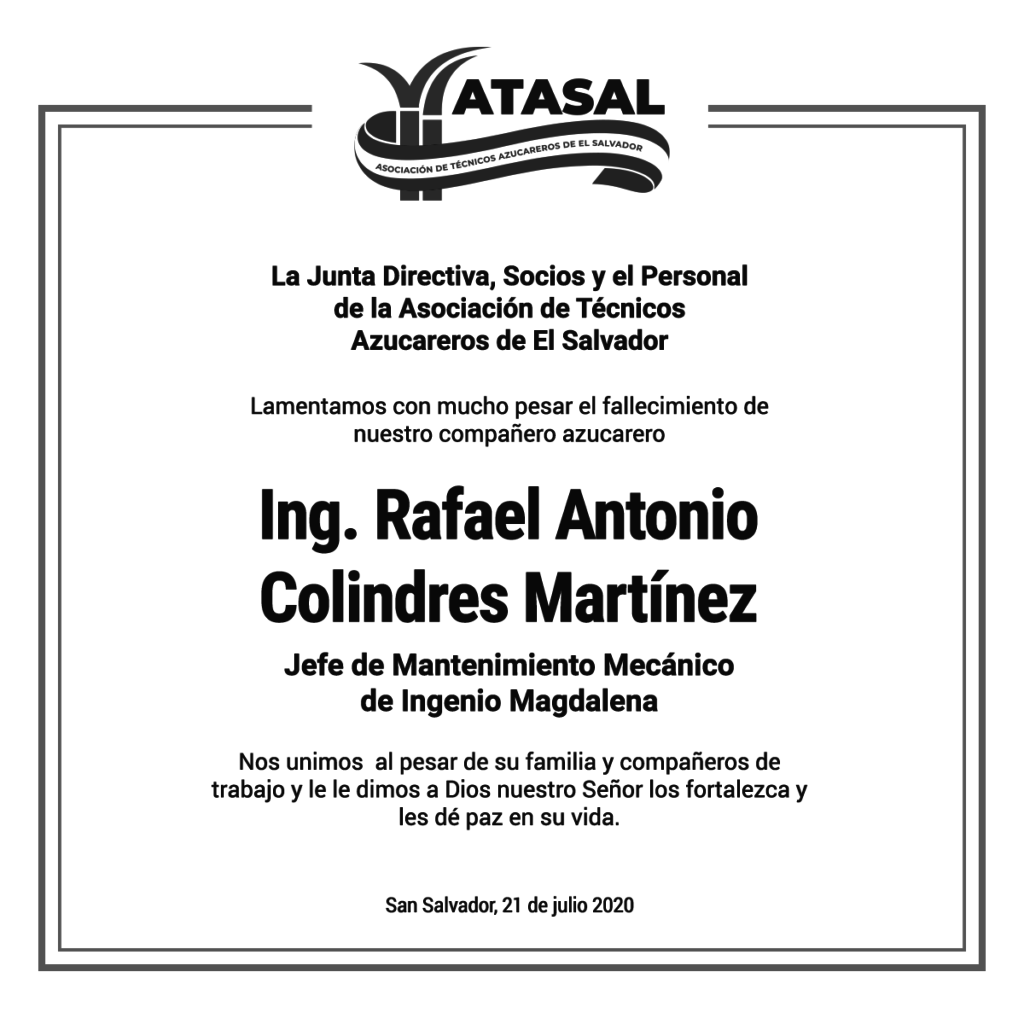 ATASAL
ASOCIACIÓN DE TÉCNICOS AZUCAREROS DE EL SALVADOR

La Junta Directiva, Socios y el Personal de la Asociación de Técnicos Azucareros de El Salvador

Lamentamos con mucho pesar el fallecimiento de nuestro compañero azucarero

Ing. Rafael Antonio Colindres Martínez

Jefe de Mantenimiento Mecánico de Ingenio Magdalena

Nos unimos al pesar de su familia y compañeros de trabajo y le le dimos a Dios nuestro Señor los fortalezca y les dé paz en su vida.

San Salvador, 21 de julio 2020